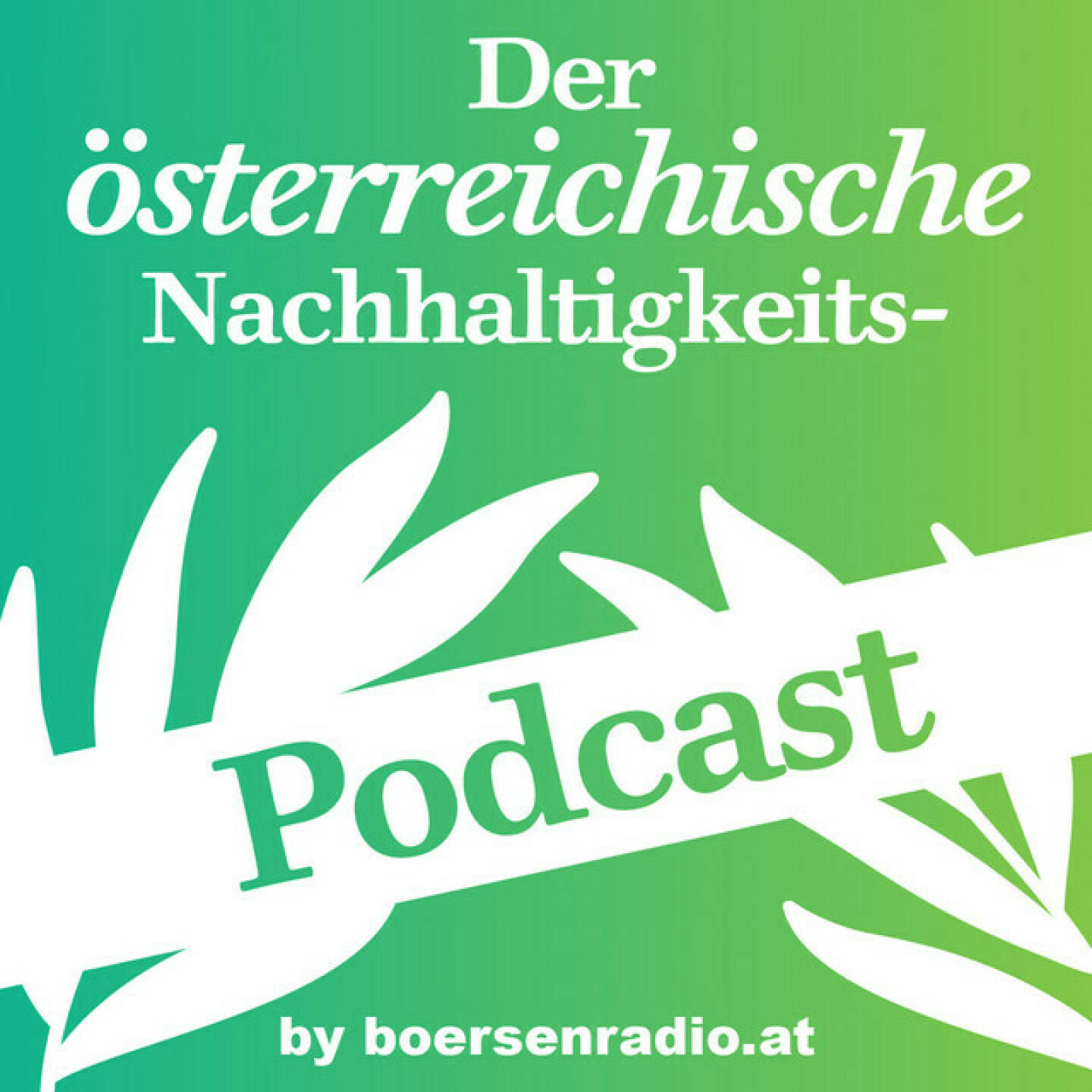 Der
österreichische
Nachhaltigkeits-
Podcast

by boersenradio.at